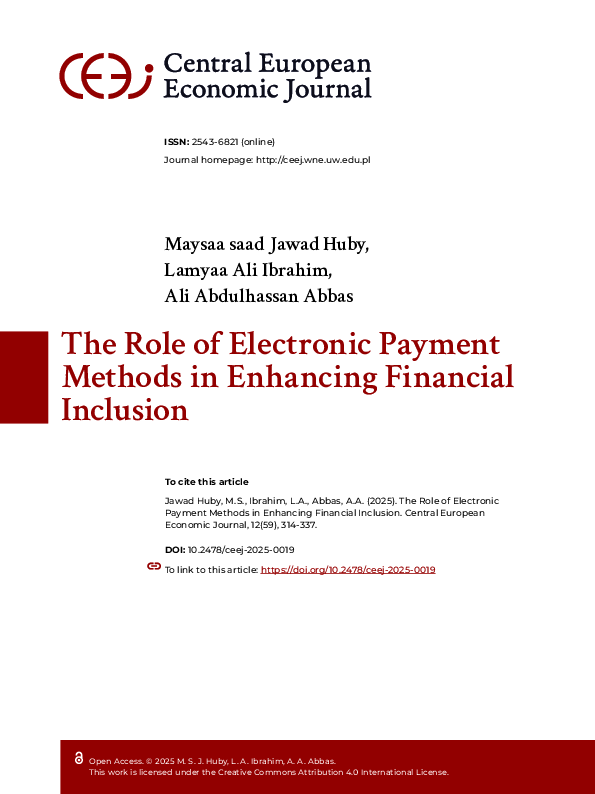 Central European Economic Journal

ISSN: 2543-6821 (online)
Journal homepage: http://ceej.wne.uw.edu.pl

Maysaa saad Jawad Huby,
Lamyaa Ali Ibrahim,
Ali Abdulhassan Abbas

The Role of Electronic Payment Methods in Enhancing Financial Inclusion

To cite this article

Jawad Huby, M.S., Ibrahim, L.A., Abbas, A.A. (2025). The Role of Electronic Payment Methods in Enhancing Financial Inclusion. Central European Economic Journal, 12(59), 314-337.

DOI: 10.2478/ceej-2025-0019

To link to this article: https://doi.org/10.2478/ceej-2025-0019

Open Access. © 2025 M. S. J. Huby, L. A. Ibrahim, A. A. Abbas.
This work is licensed under the Creative Commons Attribution 4.0 International License.